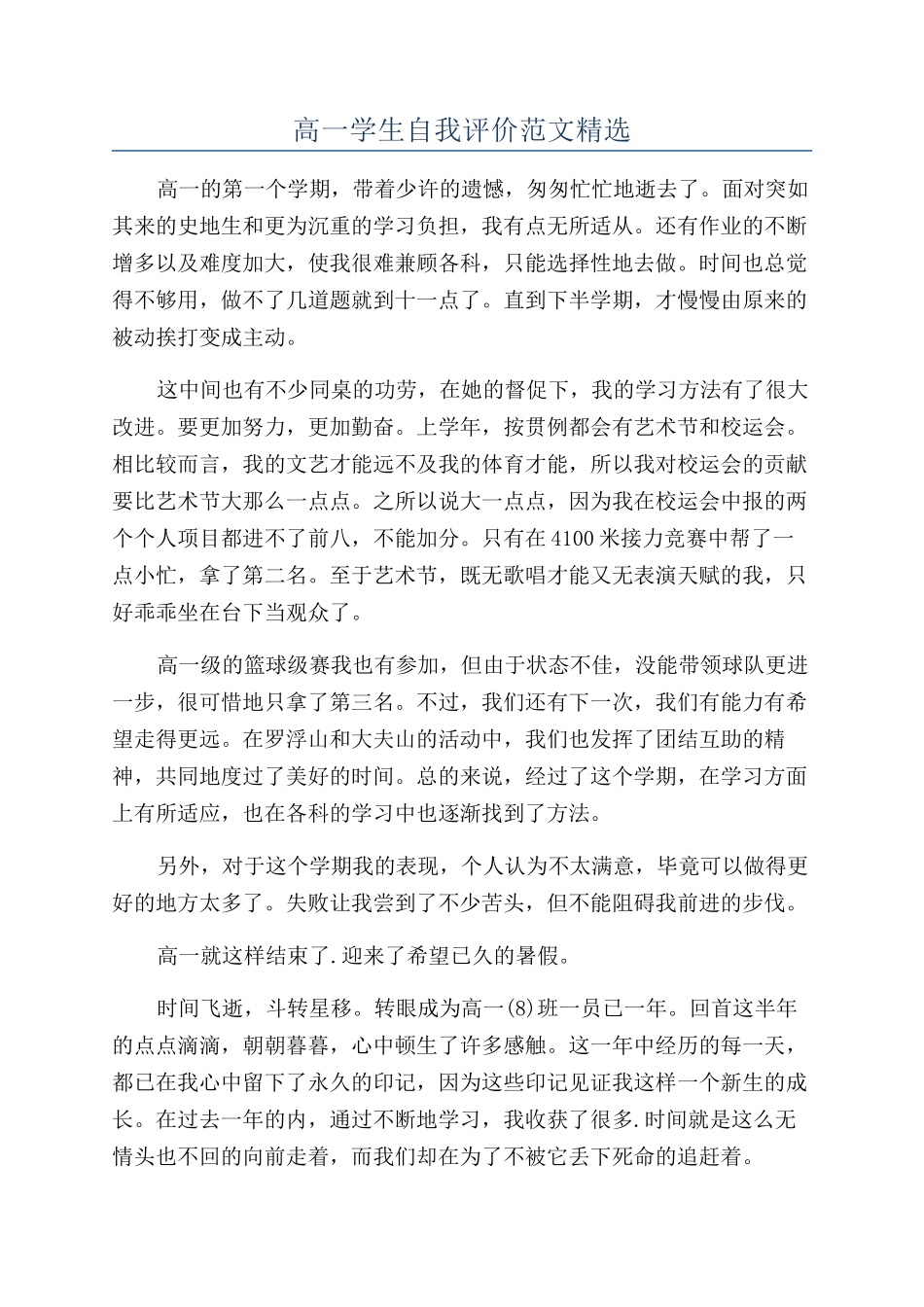 高一学生自我评价范文精选

高一的第一个学期，带着少许的遗憾，匆匆忙忙地逝去了。面对突如其来的史地生和更为沉重的学习负担，我有点无所适从。还有作业的不断增多以及难度加大，使我很难兼顾各科，只能选择性地去做。时间也总觉得不够用，做不了几道题就到十一点了。直到下半学期，才慢慢由原来的被动挨打变成主动。

这中间也有不少同桌的功劳，在她的督促下，我的学习方法有了很大改进。要更加努力，更加勤奋。上学年，按贯例都会有艺术节和校运会。相比较而言，我的文艺才能远不及我的体育才能，所以我对校运会的贡献要比艺术节大那么一点点。之所以说大一点点，因为我在校运会中报的两个个人项目都进不了前八，不能加分。只有在4100米接力竞赛中帮了一点小忙，拿了第二名。至于艺术节，既无歌唱才能又无表演天赋的我，只好乖乖坐在台下当观众了。

高一级的篮球级赛我也有参加，但由于状态不佳，没能带领球队更进一步，很可惜地只拿了第三名。不过，我们还有下一次，我们有能力有希望走得更远。在罗浮山和大夫山的活动中，我们也发挥了团结互助的精神，共同地度过了美好的时间。总的来说，经过了这个学期，在学习方面上有所适应，也在各科的学习中也逐渐找到了方法。

另外，对于这个学期我的表现，个人认为不太满意，毕竟可以做得更好的地方太多了。失败让我尝到了不少苦头，但不能阻碍我前进的步伐。

高一就这样结束了.迎来了希望已久的暑假。

时间飞逝，斗转星移。转眼成为高一(8)班一员已一年。回首这半年的点点滴滴，朝朝暮暮，心中顿生了许多感触。这一年中经历的每一天，都已在我心中留下了永久的印记，因为这些印记见证我这样一个新生的成长。在过去一年的内，通过不断地学习，我收获了很多.时间就是这么无情头也不回的向前走着，而我们却在为了不被它丢下死命的追赶着。